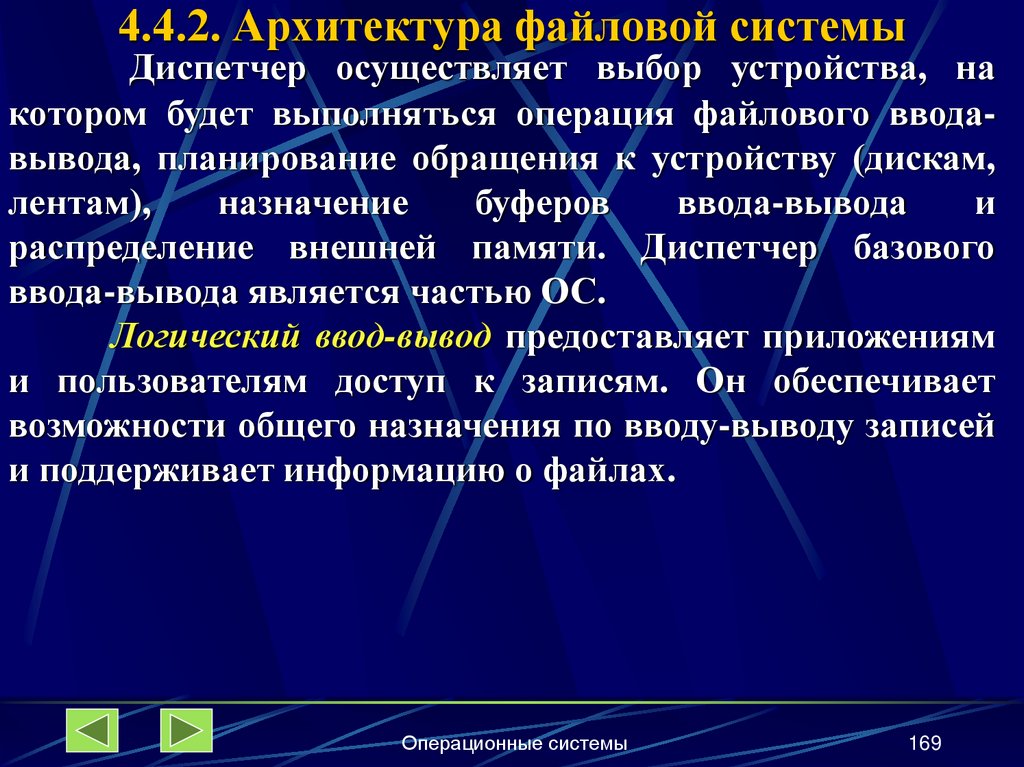 4.4.2. Архитектура файловой системы

Диспетчер осуществляет выбор устройства, на котором будет выполняться операция файлового ввода-вывода, планирование обращения к устройству (дискам, лентам), назначение буферов ввода-вывода и распределение внешней памяти. Диспетчер базового ввода-вывода является частью ОС.

Логический ввод-вывод предоставляет приложениям и пользователям доступ к записям. Он обеспечивает возможности общего назначения по вводу-выводу записей и поддерживает информацию о файлах.

Операционные системы

169